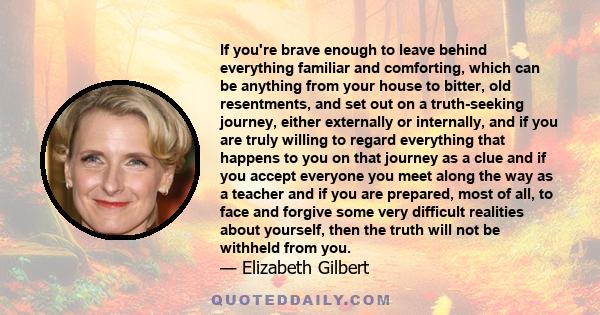 If you're brave enough to leave behind everything familiar and comforting, which can be anything from your house to bitter, old resentments, and set out on a truth-seeking journey, either externally or internally, and if you are truly willing to regard everything that happens to you on that journey as a clue and if you accept everyone you meet along the way as a teacher and if you are prepared, most of all, to face and forgive some very difficult realities about yourself, then the truth will not be withheld from you.
— Elizabeth Gilbert

QUOTEDDAILY.COM